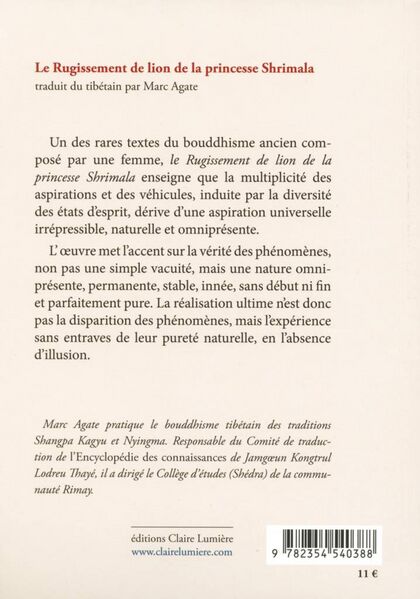 Le Rugissement de lion de la princesse Shrimala
traduit du tibétain par Marc Agate

Un des rares textes du bouddhisme ancien composé par une femme, le Rugissement de lion de la princesse Shrimala enseigne que la multiplicité des aspirations et des véhicules, induite par la diversité des états d'esprit, dérive d'une aspiration universelle irrépressible, naturelle et omniprésente.

L'œuvre met l'accent sur la vérité des phénomènes, non pas une simple vacuité, mais une nature omniprésente, permanente, stable, innée, sans début ni fin et parfaitement pure. La réalisation ultime n'est donc pas la disparition des phénomènes, mais l'expérience sans entraves de leur pureté naturelle, en l'absence d'illusion.

Marc Agate pratique le bouddhisme tibétain des traditions Shangpa Kagyu et Nyingma. Responsable du Comité de traduction de l'Encyclopédie des connaissances de Jamgœun Kongtrul Lodreu Thayé, il a dirigé le Collège d'études (Shédra) de la communauté Rimay.

éditions Claire Lumière
www.clairelumiere.com

9 782354 540388

11 €